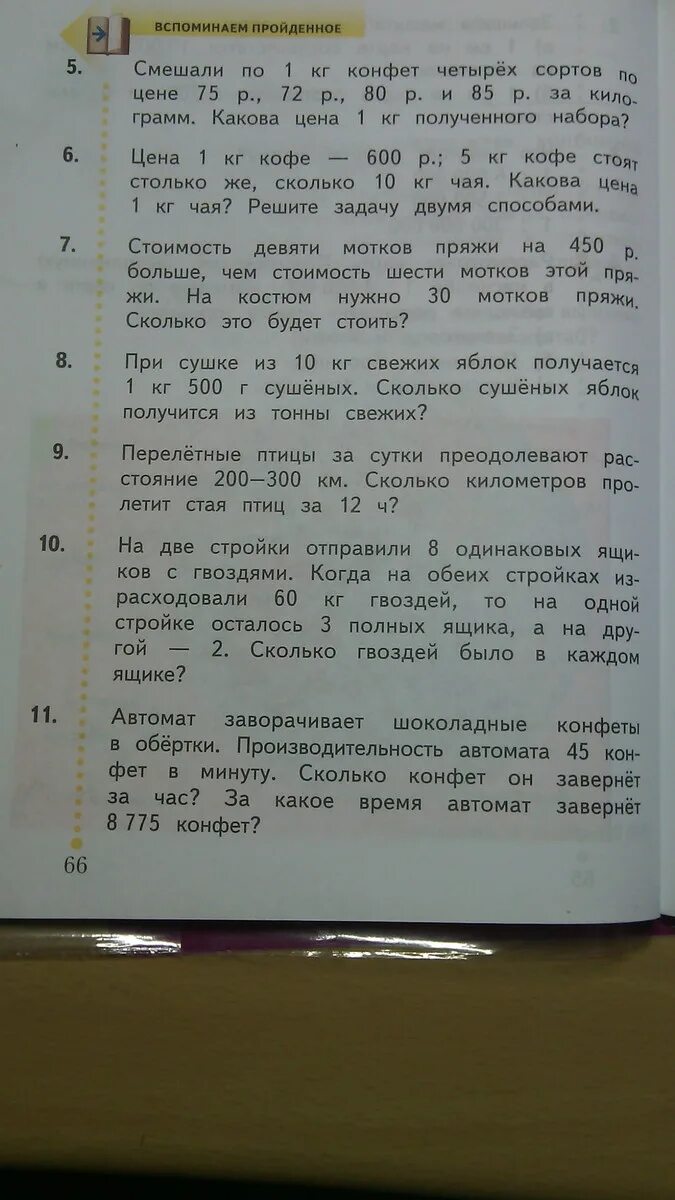 ВСПОМИНАЕМ ПРОЙДЕННОЕ

5. Смешали по 1 кг конфет четырёх сортов по цене 75 р., 72 р., 80 р. и 85 р. за килограмм. Какова цена 1 кг полученного набора?

6. Цена 1 кг кофе — 600 р.; 5 кг кофе стоят столько же, сколько 10 кг чая. Какова цена 1 кг чая? Решите задачу двумя способами.

7. Стоимость девяти мотков пряжи на 450 р. больше, чем стоимость шести мотков этой пряжи. На костюм нужно 30 мотков пряжи. Сколько это будет стоить?

8. При сушке из 10 кг свежих яблок получается 1 кг 500 г сушёных. Сколько сушёных яблок получится из тонны свежих?

9. Перелётные птицы за сутки преодолевают расстояние 200—300 км. Сколько километров пролетит стая птиц за 12 ч?

10. На две стройки отправили 8 одинаковых ящиков с гвоздями. Когда на обеих стройках израсходовали 60 кг гвоздей, то на одной стройке осталось 3 полных ящика, а на другой — 2. Сколько гвоздей было в каждом ящике?

11. Автомат заворачивает шоколадные конфеты в обёртки. Производительность автомата 45 конфет в минуту. Сколько конфет он завернёт за час? За какое время автомат завернёт 8 775 конфет?

66